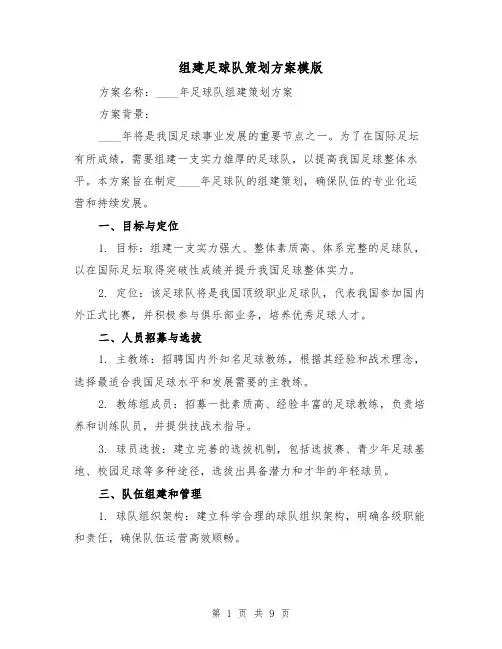 组建足球队策划方案模版

方案名称：____年足球队组建策划方案

方案背景：

____年将是我国足球事业发展的重要节点之一。为了在国际足坛有所成绩，需要组建一支实力雄厚的足球队，以提高我国足球整体水平。本方案旨在制定____年足球队的组建策划，确保队伍的专业化运营和持续发展。

一、目标与定位

1. 目标：组建一支实力强大、整体素质高、体系完整的足球队，以在国际足坛取得突破性成绩并提升我国足球整体实力。

2. 定位：该足球队将是我国顶级职业足球队，代表我国参加国内外正式比赛，并积极参与俱乐部业务，培养优秀足球人才。

二、人员招募与选拔

1. 主教练：招聘国内外知名足球教练，根据其经验和战术理念，选择最适合我国足球水平和发展需要的主教练。

2. 教练组成员：招募一批素质高、经验丰富的足球教练，负责培养和训练队员，并提供技战术指导。

3. 球员选拔：建立完善的选拔机制，包括选拔赛、青少年足球基地、校园足球等多种途径，选拔出具备潜力和才华的年轻球员。

三、队伍组建和管理

1. 球队组织架构：建立科学合理的球队组织架构，明确各级职能和责任，确保队伍运营高效顺畅。

第 1 页 共 9 页